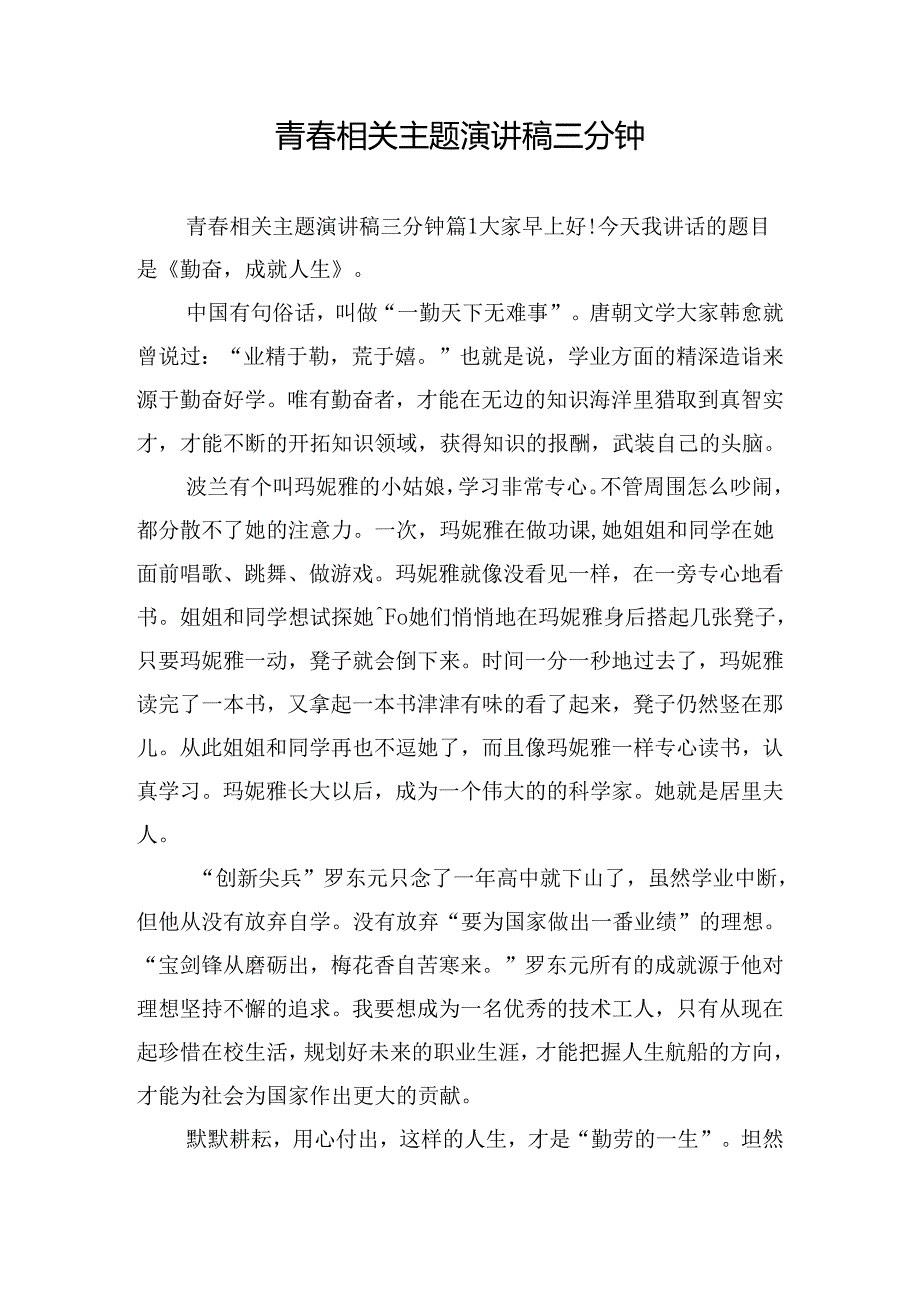 青春相关主题演讲稿三分钟

青春相关主题演讲稿三分钟篇1大家早上好!今天我讲话的题目是《勤奋，成就人生》。

中国有句俗话，叫做“一勤天下无难事”。唐朝文学大家韩愈就曾说过：“业精于勤，荒于嬉。”也就是说，学业方面的精深造诣来源于勤奋好学。唯有勤奋者，才能在无边的知识海洋里猎取到真智实才，才能不断的开拓知识领域，获得知识的报酬，武装自己的头脑。

波兰有个叫玛妮雅的小姑娘，学习非常专心。不管周围怎么吵闹，都分散不了她的注意力。一次，玛妮雅在做功课，她姐姐和同学在她面前唱歌、跳舞、做游戏。玛妮雅就像没看见一样，在一旁专心地看书。姐姐和同学想试探她^Fo她们悄悄地在玛妮雅身后搭起几张凳子，只要玛妮雅一动，凳子就会倒下来。时间一分一秒地过去了，玛妮雅读完了一本书，又拿起一本书津津有味的看了起来，凳子仍然竖在那儿。从此姐姐和同学再也不逗她了，而且像玛妮雅一样专心读书，认真学习。玛妮雅长大以后，成为一个伟大的的科学家。她就是居里夫人。

“创新尖兵”罗东元只念了一年高中就下山了，虽然学业中断，但他从没有放弃自学。没有放弃“要为国家做出一番业绩”的理想。“宝剑锋从磨砺出，梅花香自苦寒来。”罗东元所有的成就源于他对理想坚持不懈的追求。我要想成为一名优秀的技术工人，只有从现在起珍惜在校生活，规划好未来的职业生涯，才能把握人生航船的方向，才能为社会为国家作出更大的贡献。

默默耕耘，用心付出，这样的人生，才是“勤劳的一生”。坦然